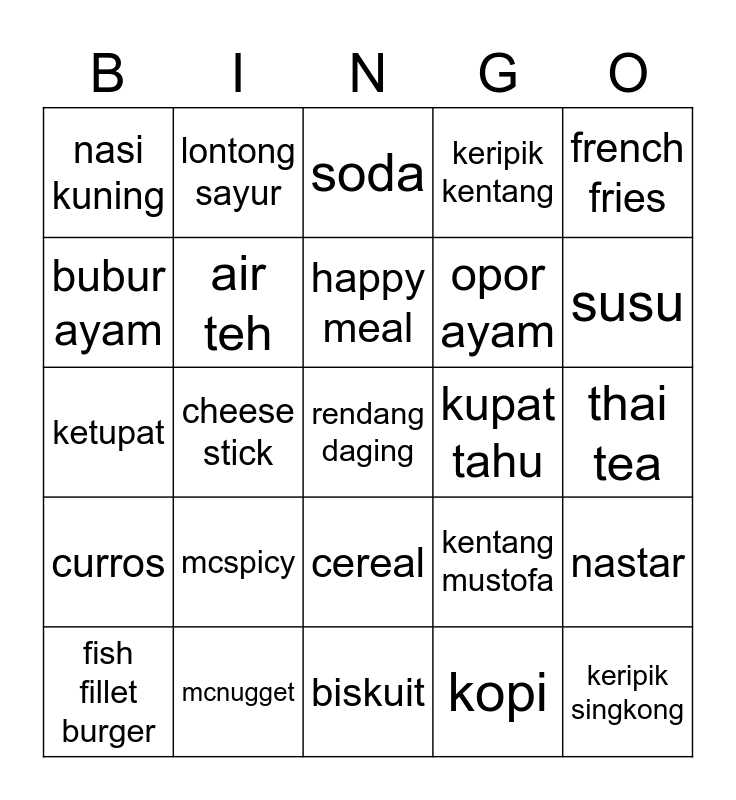 | B | I | N | G | O |
|---|---|---|---|---|
| nasi kuning | lontong sayur | soda | keripik kentang | french fries |
| bubur ayam | air teh | happy meal | opor ayam | susu |
| ketupat | cheese stick | rendang daging | kupat tahu | thai tea |
| curros | mcspicy | cereal | kentang mustofa | nastar |
| fish fillet burger | mcnugget | biskuit | kopi | keripik singkong |